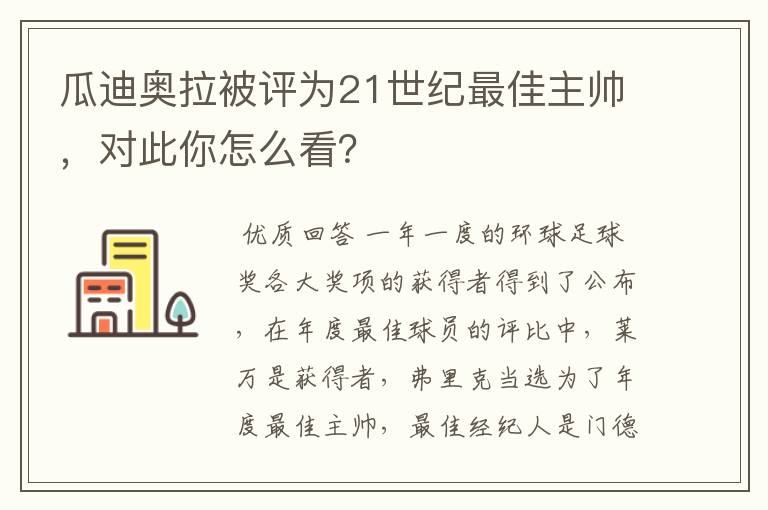 瓜迪奥拉被评为21世纪最佳主帅，对此你怎么看?

优质回答 一年一度的环球足球奖各大奖项的获得者得到了公布，在年度最佳球员的评比中，莱万是获得者，弗里克当选为了年度最佳主帅，最佳经纪人是门德